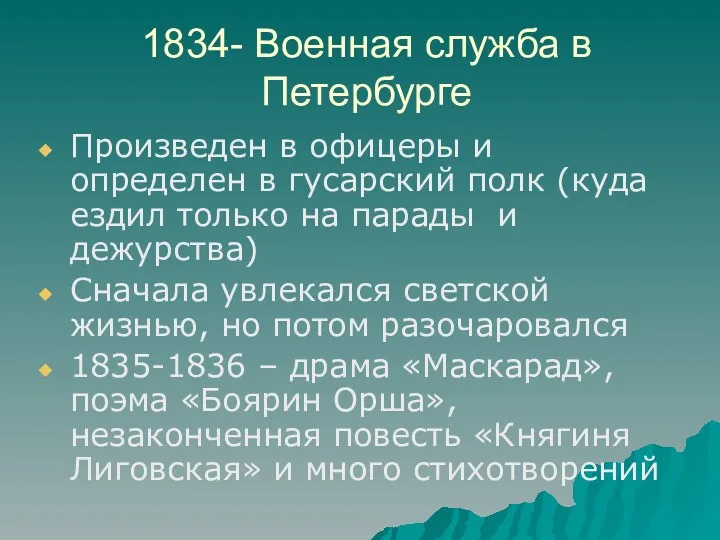 1834- Военная служба в Петербурге

Произведен в офицеры и определен в гусарский полк (куда ездил только на парады  и дежурства)

Сначала увлекался светской жизнью, но потом разочаровался

1835-1836 – драма «Маскарад», поэма «Боярин Орша», незаконченная повесть «Княгиня Лиговская» и много стихотворений